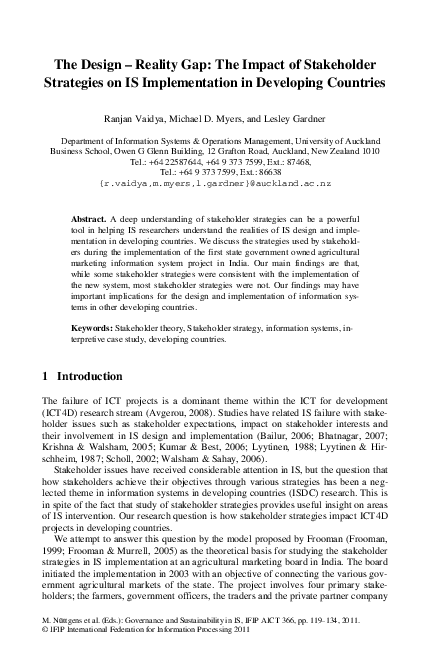 The Design – Reality Gap: The Impact of Stakeholder Strategies on IS Implementation in Developing Countries

Ranjan Vaidya, Michael D. Myers, and Lesley Gardner

Department of Information Systems & Operations Management, University of Auckland Business School, Owen G Glenn Building, 12 Grafton Road, Auckland, New Zealand 1010
Tel.: +64 22587644, +64 9 373 7599, Ext.: 87468,
Tel.: +64 9 373 7599, Ext.: 86638
{r.vaidya,m.myers,l.gardner}@auckland.ac.nz

Abstract. A deep understanding of stakeholder strategies can be a powerful tool in helping IS researchers understand the realities of IS design and implementation in developing countries. We discuss the strategies used by stakeholders during the implementation of the first state government owned agricultural marketing information system project in India. Our main findings are that, while some stakeholder strategies were consistent with the implementation of the new system, most stakeholder strategies were not. Our findings may have important implications for the design and implementation of information systems in other developing countries.

Keywords: Stakeholder theory, Stakeholder strategy, information systems, interpretive case study, developing countries.

1 Introduction

The failure of ICT projects is a dominant theme within the ICT for development (ICT4D) research stream (Avgerou, 2008). Studies have related IS failure with stakeholder issues such as stakeholder expectations, impact on stakeholder interests and their involvement in IS design and implementation (Bailur, 2006; Bhatnagar, 2007; Krishna & Walsham, 2005; Kumar & Best, 2006; Lyytinen, 1988; Lyytinen & Hirschheim, 1987; Scholl, 2002; Walsham & Sahay, 2006).

Stakeholder issues have received considerable attention in IS, but the question that how stakeholders achieve their objectives through various strategies has been a neglected theme in information systems in developing countries (ISDC) research. This is in spite of the fact that study of stakeholder strategies provides useful insight on areas of IS intervention. Our research question is how stakeholder strategies impact ICT4D projects in developing countries.

We attempt to answer this question by the model proposed by Frooman (Frooman, 1999; Frooman & Murrell, 2005) as the theoretical basis for studying the stakeholder strategies in IS implementation at an agricultural marketing board in India. The board initiated the implementation in 2003 with an objective of connecting the various government agricultural markets of the state. The project involves four primary stakeholders; the farmers, government officers, the traders and the private partner company

M. Nüttgens et al. (Eds.): Governance and Sustainability in IS, IFIP AICT 366, pp. 119–134, 2011.
© IFIP International Federation for Information Processing 2011